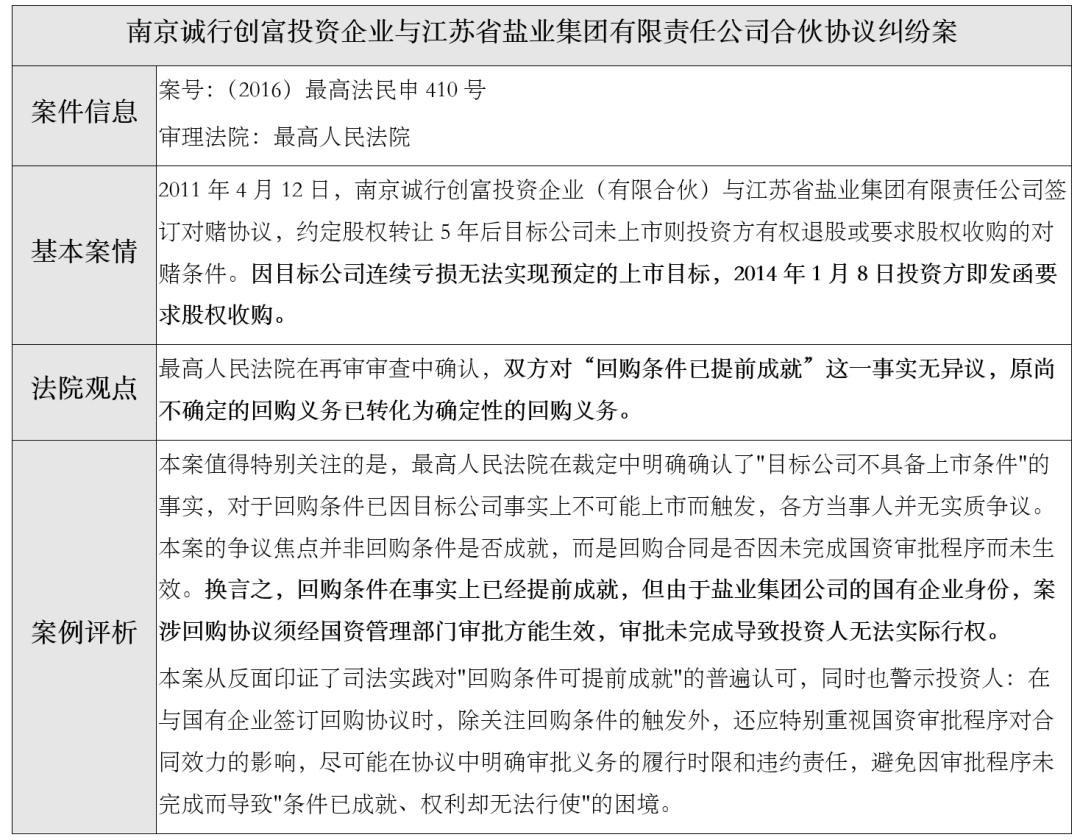 | 南京诚行创富投资企业与江苏省盐业集团有限责任公司合伙协议纠纷案 | |
|---|---|
| 案件信息 | 案号：（2016）最高法民申 410 号<br>审理法院：最高人民法院 |
| 基本案情 | 2011 年 4 月 12 日，南京诚行创富投资企业（有限合伙）与江苏省盐业集团有限责任公司签订对赌协议，约定股权转让 5 年后目标公司未上市则投资方有权退股或要求股权收购的对赌条件。因目标公司连续亏损无法实现预定的上市目标，2014 年 1 月 8 日投资方即发函要求股权收购。 |
| 法院观点 | 最高人民法院在再审审查中确认，双方对“回购条件已提前成就”这一事实无异议，原尚不确定的回购义务已转化为确定性的回购义务。 |
| 案例评析 | 本案值得特别关注的是，最高人民法院在裁定中明确确认了"目标公司不具备上市条件"的事实，对于回购条件已因目标公司事实上不可能上市而触发，各方当事人并无实质争议。本案的争议焦点并非回购条件是否成就，而是回购合同是否因未完成国资审批程序而未生效。换言之，回购条件在事实上已经提前成就，但由于盐业集团公司的国有企业身份，案涉回购协议须经国资管理部门审批方能生效，审批未完成导致投资人无法实际行权。<br>本案从反面印证了司法实践对"回购条件可提前成就"的普遍认可，同时也警示投资人：在与国有企业签订回购协议时，除关注回购条件的触发外，还应特别重视国资审批程序对合同效力的影响，尽可能在协议中明确审批义务的履行时限和违约责任，避免因审批程序未完成而导致"条件已成就、权利却无法行使"的困境。 |